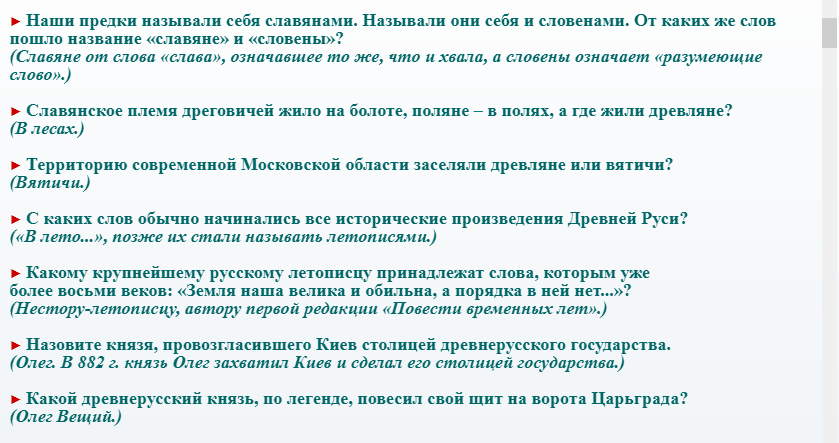 ► Наши предки называли себя славянами. Называли они себя и словенами. От каких же слов пошло название «славяне» и «словены»?
(Славяне от слова «слава», означавшее то же, что и хвала, а словены означает «разумеющие слово».)

► Славянское племя дреговичей жило на болоте, поляне – в полях, а где жили древляне?
(В лесах.)

► Территорию современной Московской области заселяли древляне или вятичи?
(Вятичи.)

► С каких слов обычно начинались все исторические произведения Древней Руси?
(«В лето...», позже их стали называть летописями.)

► Какому крупнейшему русскому летописцу принадлежат слова, которым уже более восьми веков: «Земля наша велика и обильна, а порядка в ней нет...»?
(Нестору-летописцу, автору первой редакции «Повести временных лет».)

► Назовите князя, провозгласившего Киев столицей древнерусского государства.
(Олег. В 882 г. князь Олег захватил Киев и сделал его столицей государства.)

► Какой древнерусский князь, по легенде, повесил свой щит на ворота Царьграда?
(Олег Вещий.)